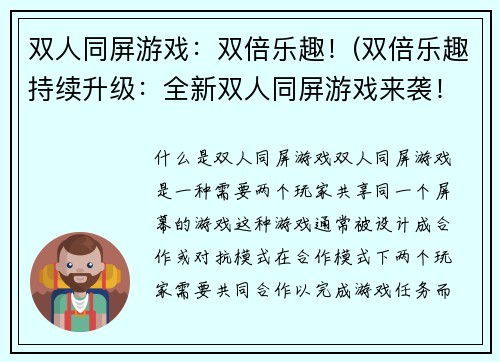 双人同屏游戏：双倍乐趣！(双倍乐趣持续升级：全新双人同屏游戏来袭！

什么是双人同屏游戏双人同屏游戏是一种需要两个玩家共享同一个屏幕的游戏这种游戏通常被设计成合作或对抗模式在合作模式下两个玩家需要共同合作以完成游戏任务而